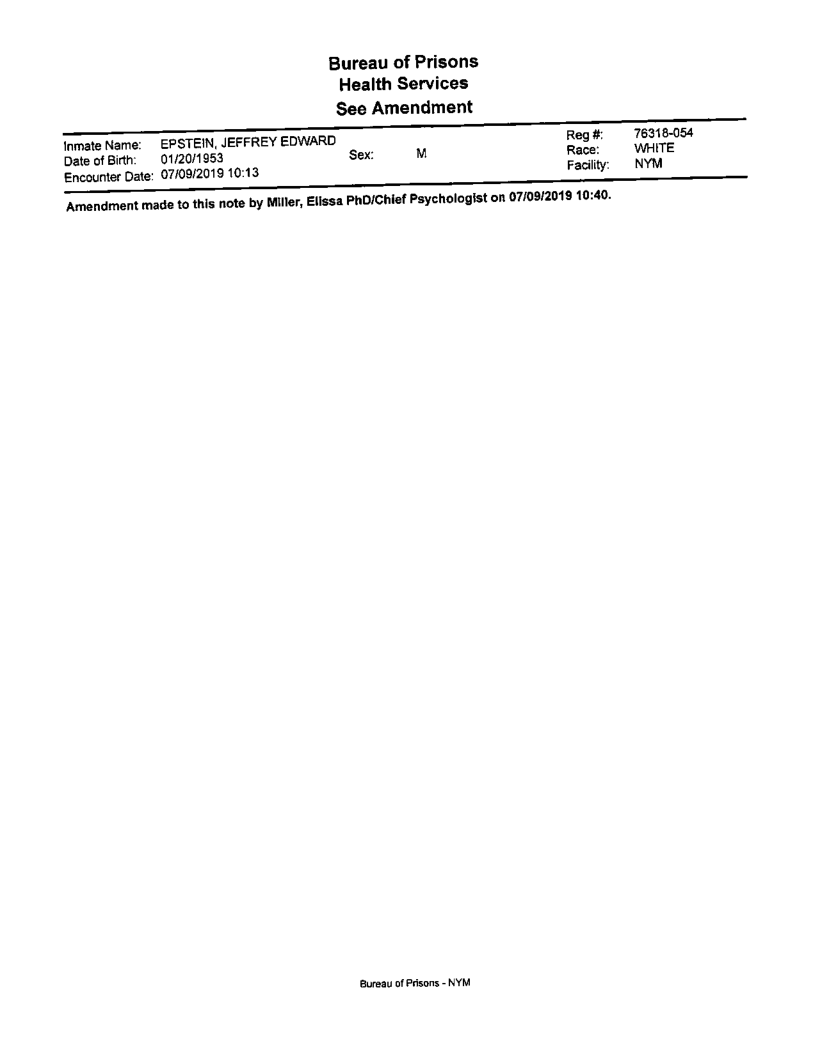 Bureau of Prisons
Health Services
See Amendment

Inmate Name: EPSTEIN, JEFFREY EDWARD
Date of Birth: 01/20/1953
Encounter Date: 07/09/2019 10:13

Sex: M

Reg #: 76318-054
Race: WHITE
Facility: NYM

Amendment made to this note by Miller, Elissa PhD/Chief Psychologist on 07/09/2019 10:40.

Bureau of Prisons - NYM